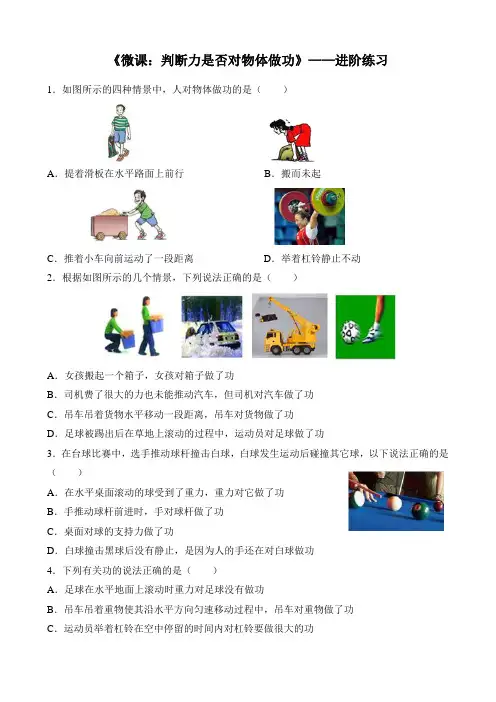 《微课：判断力是否对物体做功》——进阶练习

1．如图所示的四种情景中，人对物体做功的是（　　）

A．提着滑板在水平路面上前行　　B．搬而未起

C．推着小车向前运动了一段距离　　D．举着杠铃静止不动

2．根据如图所示的几个情景，下列说法正确的是（　　）

A．女孩搬起一个箱子，女孩对箱子做了功
B．司机费了很大的力也未能推动汽车，但司机对汽车做了功
C．吊车吊着货物水平移动一段距离，吊车对货物做了功
D．足球被踢出后在草地上滚动的过程中，运动员对足球做了功

3．在台球比赛中，选手推动球杆撞击白球，白球发生运动后碰撞其它球，以下说法正确的是（　　）
A．在水平桌面滚动的球受到了重力，重力对它做了功
B．手推动球杆前进时，手对球杆做了功
C．桌面对球的支持力做了功
D．白球撞击黑球后没有静止，是因为人的手还在对白球做功

4．下列有关功的说法正确的是（　　）
A．足球在水平地面上滚动时重力对足球没有做功
B．吊车吊着重物使其沿水平方向匀速移动过程中，吊车对重物做了功
C．运动员举着杠铃在空中停留的时间内对杠铃要做很大的功